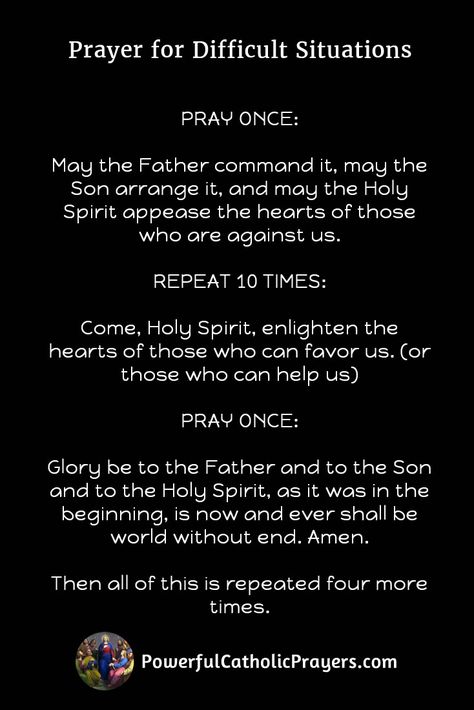 Prayer for Difficult Situations

PRAY ONCE:

May the Father command it, may the Son arrange it, and may the Holy Spirit appease the hearts of those who are against us.

REPEAT 10 TIMES:

Come, Holy Spirit, enlighten the hearts of those who can favor us. (or those who can help us)

PRAY ONCE:

Glory be to the Father and to the Son and to the Holy Spirit, as it was in the beginning, is now and ever shall be world without end. Amen.

Then all of this is repeated four more times.

PowerfulCatholicPrayers.com